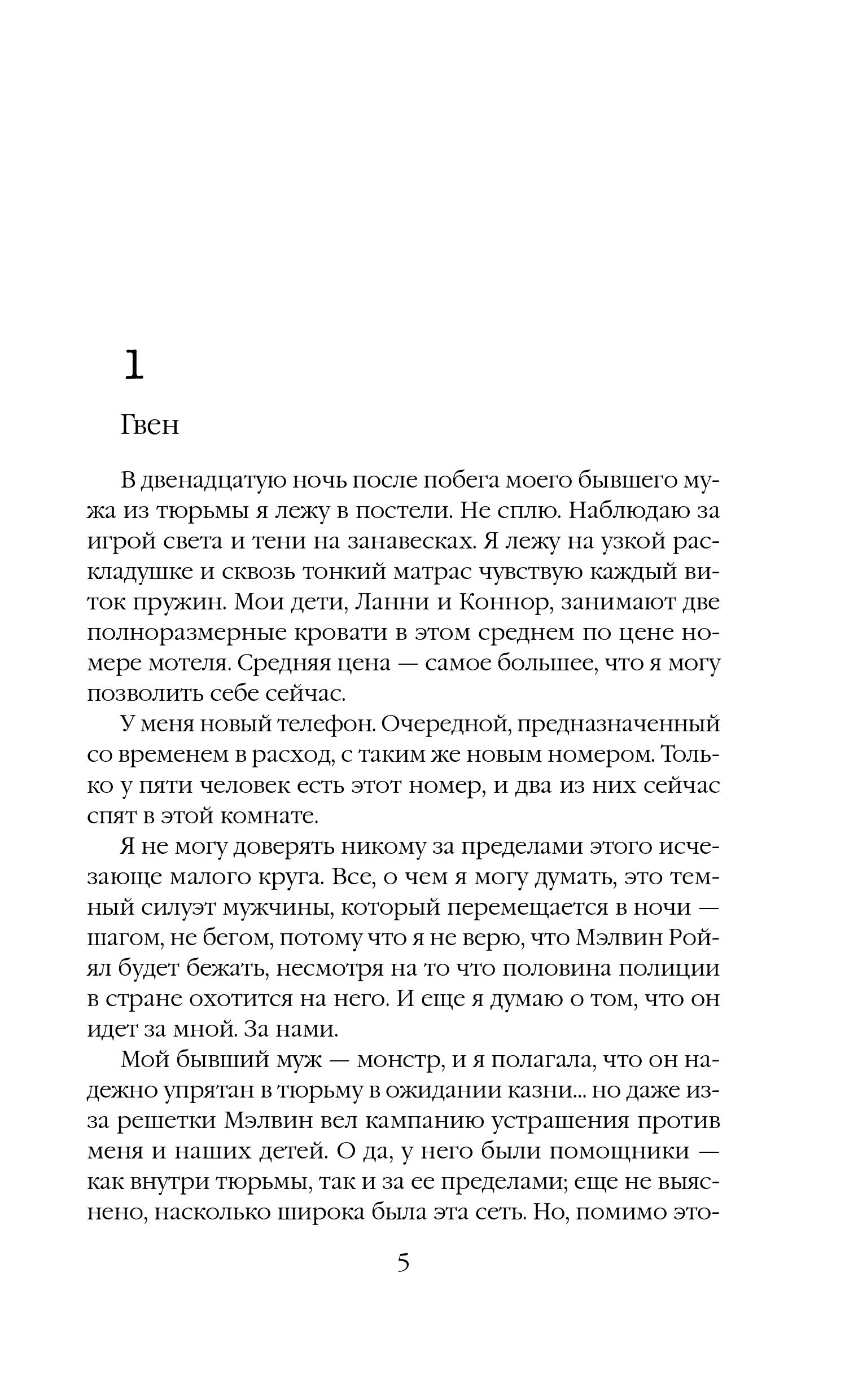 1

Гвен

В двенадцатую ночь после побега моего бывшего мужа из тюрьмы я лежу в постели. Не сплю. Наблюдаю за игрой света и тени на занавесках. Я лежу на узкой раскладушке и сквозь тонкий матрас чувствую каждый виток пружин. Мои дети, Ланни и Коннор, занимают две полноразмерные кровати в этом среднем по цене номере мотеля. Средняя цена — самое большее, что я могу позволить себе сейчас.

У меня новый телефон. Очередной, предназначенный со временем в расход, с таким же новым номером. Только у пяти человек есть этот номер, и два из них сейчас спят в этой комнате.

Я не могу доверять никому за пределами этого исчезающе малого круга. Все, о чем я могу думать, это темный силуэт мужчины, который перемещается в ночи — шагом, не бегом, потому что я не верю, что Мэлвин Ройял будет бежать, несмотря на то что половина полиции в стране охотится на него. И еще я думаю о том, что он идет за мной. За нами.

Мой бывший муж — монстр, и я полагала, что он надежно упрятан в тюрьму в ожидании казни... но даже из-за решетки Мэлвин вел кампанию устрашения против меня и наших детей. О да, у него были помощники — как внутри тюрьмы, так и за ее пределами; еще не выяснено, насколько широка была эта сеть. Но, помимо это-

5